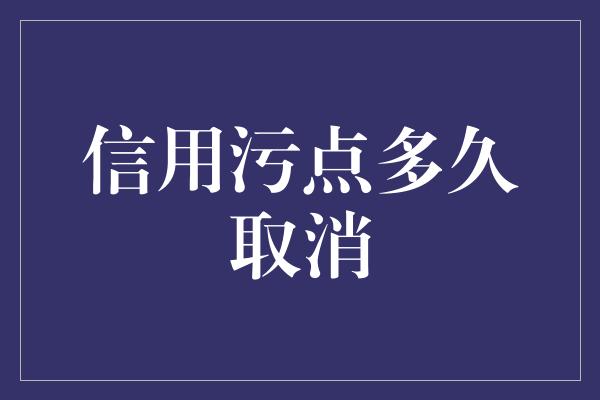 信用污点多久取消